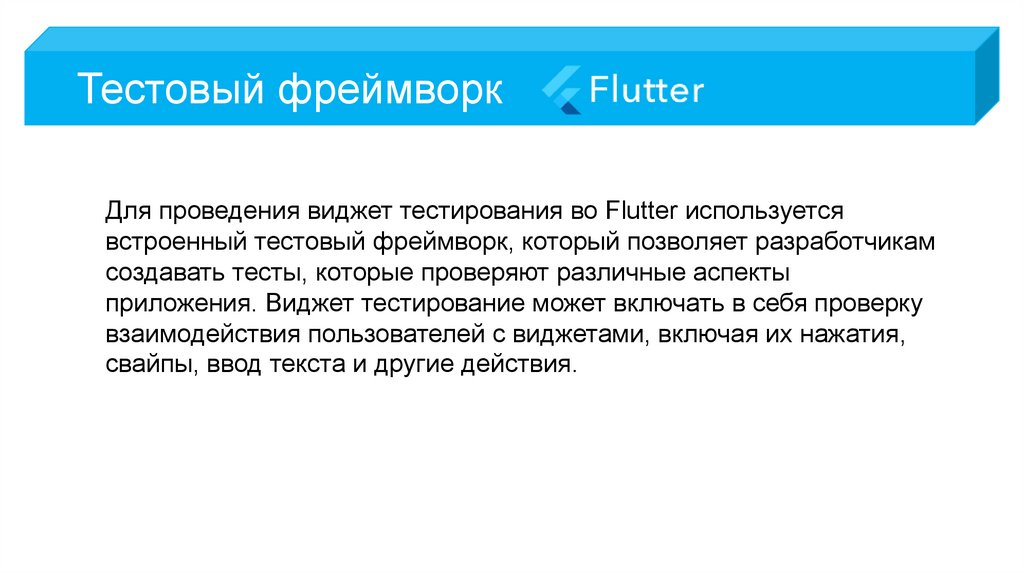 Тестовый фреймворк Flutter

Для проведения виджет тестирования во Flutter используется встроенный тестовый фреймворк, который позволяет разработчикам создавать тесты, которые проверяют различные аспекты приложения. Виджет тестирование может включать в себя проверку взаимодействия пользователей с виджетами, включая их нажатия, свайпы, ввод текста и другие действия.